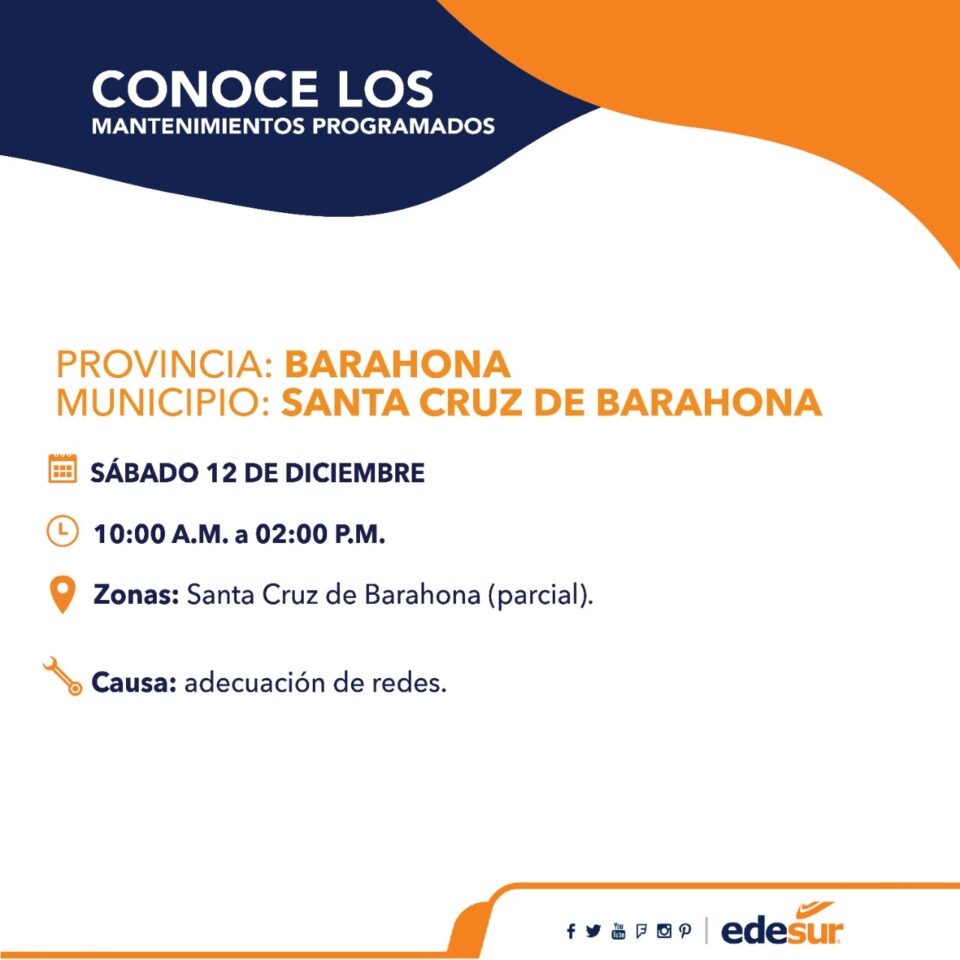 CONOCE LOS
MANTENIMIENTOS PROGRAMADOS

PROVINCIA: BARAHONA
MUNICIPIO: SANTA CRUZ DE BARAHONA

SÁBADO 12 DE DICIEMBRE

10:00 A.M. a 02:00 P.M.

Zonas: Santa Cruz de Barahona (parcial).

Causa: adecuación de redes.

edesur